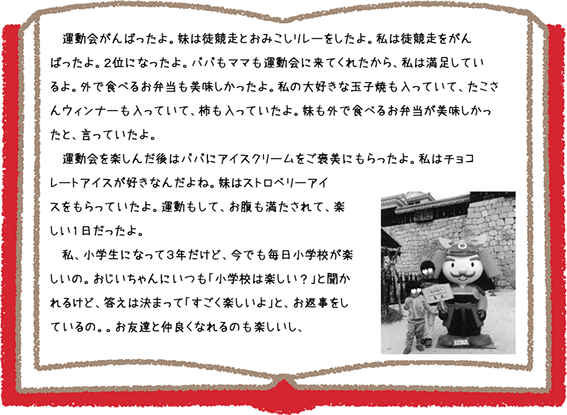 運動会がんばったよ。妹は徒競走とおみこしリレーをしたよ。私は徒競走をがんばったよ。2位になったよ。パパもママも運動会に来てくれたから、私は満足しているよ。外で食べるお弁当も美味しかったよ。私の大好きな玉子焼も入っていて、たこさんウィンナーも入っていて、柿も入っていたよ。妹も外で食べるお弁当が美味しかったと、言っていたよ。

運動会を楽しんだ後はパパにアイスクリームをご褒美にもらったよ。私はチョコレートアイスが好きなんだよね。妹はストロベリーアイスをもらっていたよ。運動もして、お腹も満たされて、楽しい1日だったよ。

私、小学生になって3年だけど、今でも毎日小学校が楽しいの。おじいちゃんにいつも「小学校は楽しい？」と聞かれるけど、答えは決まって「すごく楽しいよ」と、お返事をしているの。。お友達と仲良くなれるのも楽しいし、